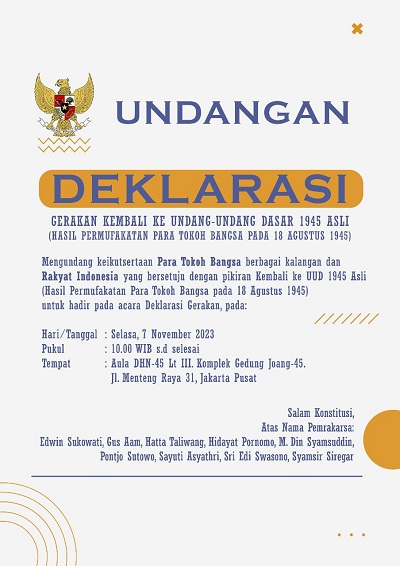 UNDANGAN

DEKLARASI

GERAKAN KEMBALI KE UNDANG-UNDANG DASAR 1945 ASLI
(HASIL PERMUFAKATAN PARA TOKOH BANGSA PADA 18 AGUSTUS 1945)

Mengundang keikutsertaan Para Tokoh Bangsa berbagai kalangan dan Rakyat Indonesia yang bersetuju dengan pikiran Kembali ke UUD 1945 Asli (Hasil Permufakatan Para Tokoh Bangsa pada 18 Agustus 1945) untuk hadir pada acara Deklarasi Gerakan, pada:

Hari/Tanggal : Selasa, 7 November 2023
Pukul : 10.00 WIB s.d selesai
Tempat : Aula DHN-45 Lt III. Komplek Gedung Joang-45. Jl. Menteng Raya 31, Jakarta Pusat

Salam Konstitusi,
Atas Nama Pemrakarsa:
Edwin Sukowati, Gus Aam, Hatta Taliwang, Hidayat Pornomo, M. Din Syamsuddin, Pontjo Sutowo, Sayuti Asyathri, Sri Edi Swasono, Syamsir Siregar